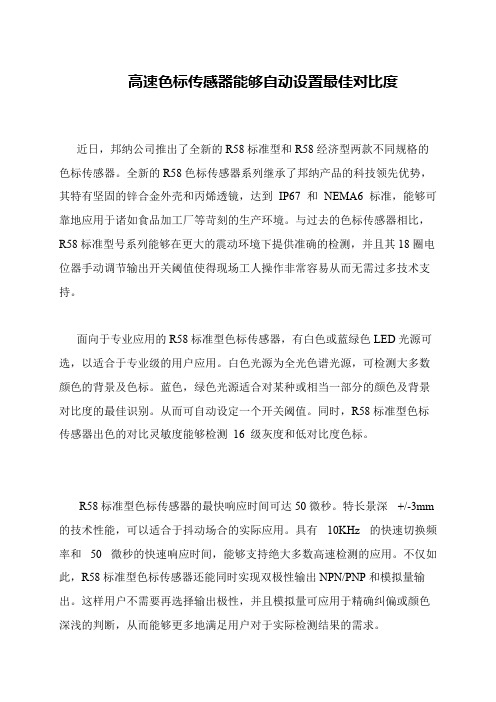 高速色标传感器能够自动设置最佳对比度

近日，邦纳公司推出了全新的 R58 标准型和 R58 经济型两款不同规格的色标传感器。全新的 R58 色标传感器系列继承了邦纳产品的科技领先优势，其特有坚固的锌合金外壳和丙烯透镜，达到 IP67 和 NEMA6 标准，能够可靠地应用于诸如食品加工厂等苛刻的生产环境。与过去的色标传感器相比，R58 标准型号系列能够在更大的震动环境下提供准确的检测，并且其 18 圈电位器手动调节输出开关阈值使得现场工人操作非常容易从而无需过多技术支持。

面向于专业应用的 R58 标准型色标传感器，有白色或蓝绿色 LED 光源可选，以适合于专业级的用户应用。白色光源为全光色谱光源，可检测大多数颜色的背景及色标。蓝色，绿色光源适合对某种或相当一部分的颜色及背景对比度的最佳识别。从而可自动设定一个开关阈值。同时，R58 标准型色标传感器出色的对比灵敏度能够检测 16 级灰度和低对比度色标。

R58 标准型色标传感器的最快响应时间可达 50 微秒。特长景深 +/-3mm 的技术性能，可以适合于抖动场合的实际应用。具有 10KHz 的快速切换频率和 50 微秒的快速响应时间，能够支持绝大多数高速检测的应用。不仅如此，R58 标准型色标传感器还能同时实现双极性输出 NPN/PNP 和模拟量输出。这样用户不需要再选择输出极性，并且模拟量可应用于精确纠偏或颜色深浅的判断，从而能够更多地满足用户对于实际检测结果的需求。